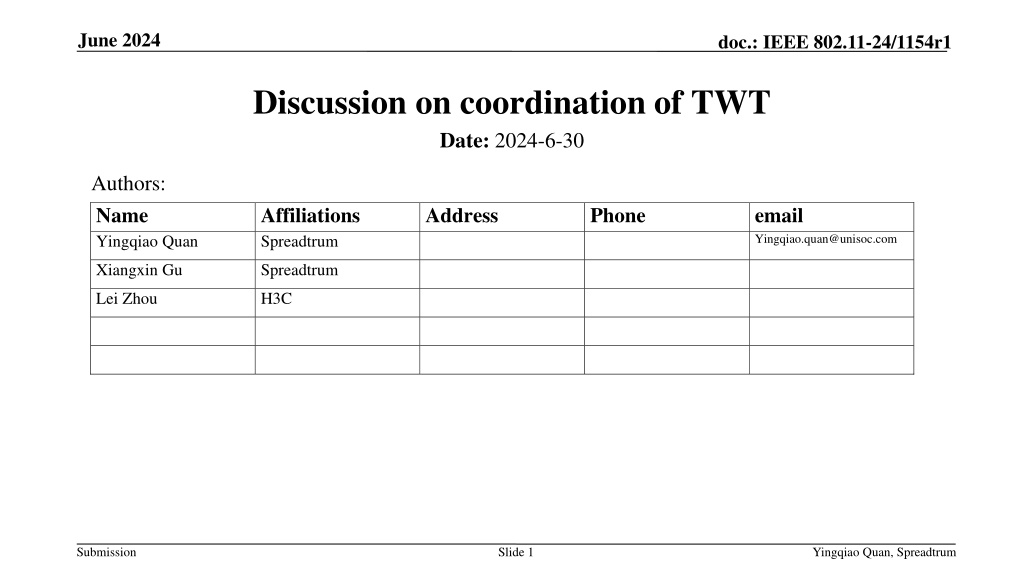 June 2024

doc.: IEEE 802.11-24/1154r1

Discussion on coordination of TWT

Date: 2024-6-30

Authors:

| Name | Affiliations | Address | Phone | email |
|---|---|---|---|---|
| Yingqiao Quan | Spreadtrum | | | Yingqiao.quan@unisoc.com |
| Xiangxin Gu | Spreadtrum | | | |
| Lei Zhou | H3C | | | |
| | | | | |
| | | | | |

Submission

Slide 1

Yingqiao Quan, Spreadtrum